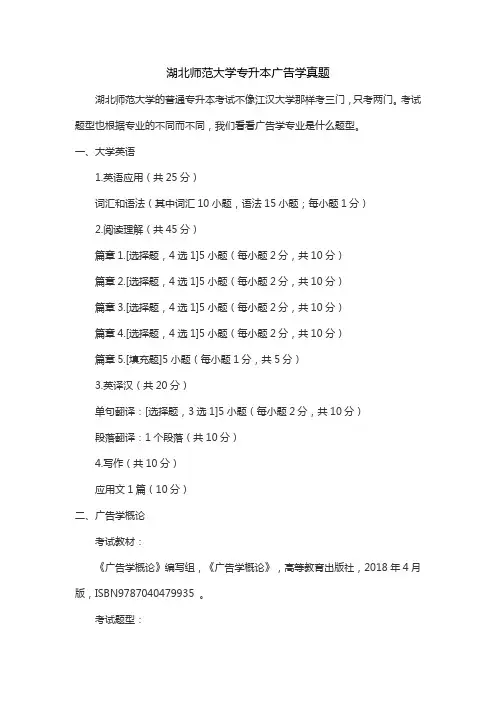 湖北师范大学专升本广告学真题

湖北师范大学的普通专升本考试不像江汉大学那样考三门，只考两门。考试题型也根据专业的不同而不同，我们看看广告学专业是什么题型。

一、大学英语

1.英语应用（共 25 分）

词汇和语法（其中词汇 10 小题，语法 15 小题；每小题 1 分）

2.阅读理解（共 45 分）

篇章 1.[选择题，4 选 1]5 小题（每小题 2 分，共 10 分）

篇章 2.[选择题，4 选 1]5 小题（每小题 2 分，共 10 分）

篇章 3.[选择题，4 选 1]5 小题（每小题 2 分，共 10 分）

篇章 4.[选择题，4 选 1]5 小题（每小题 2 分，共 10 分）

篇章 5.[填充题]5 小题（每小题 1 分，共 5 分）

3.英译汉（共 20 分）

单句翻译：[选择题，3 选 1]5 小题（每小题 2 分，共 10 分）

段落翻译：1 个段落（共 10 分）

4.写作（共 10 分）

应用文 1 篇（10 分）

二、广告学概论

考试教材：

《广告学概论》编写组，《广告学概论》，高等教育出版社，2018 年 4 月版，ISBN9787040479935 。

考试题型：